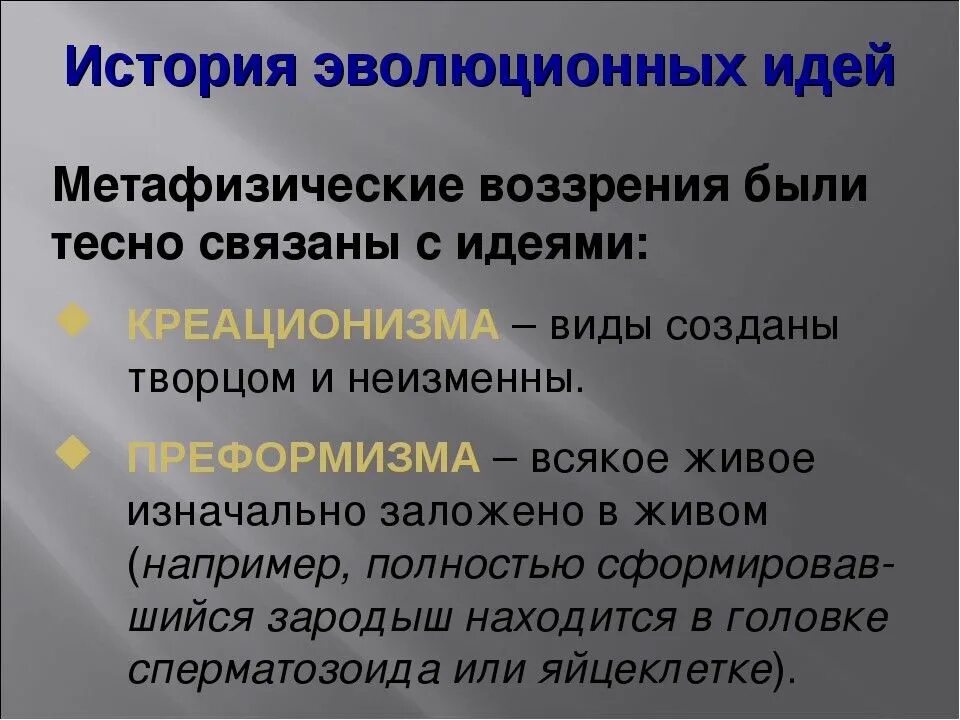 История эволюционных идей

Метафизические воззрения были тесно связаны с идеями:

КРЕАЦИОНИЗМА – виды созданы творцом и неизменны.

ПРЕФОРМИЗМА – всякое живое изначально заложено в живом (например, полностью сформировавшийся зародыш находится в головке сперматозоида или яйцеклетке).